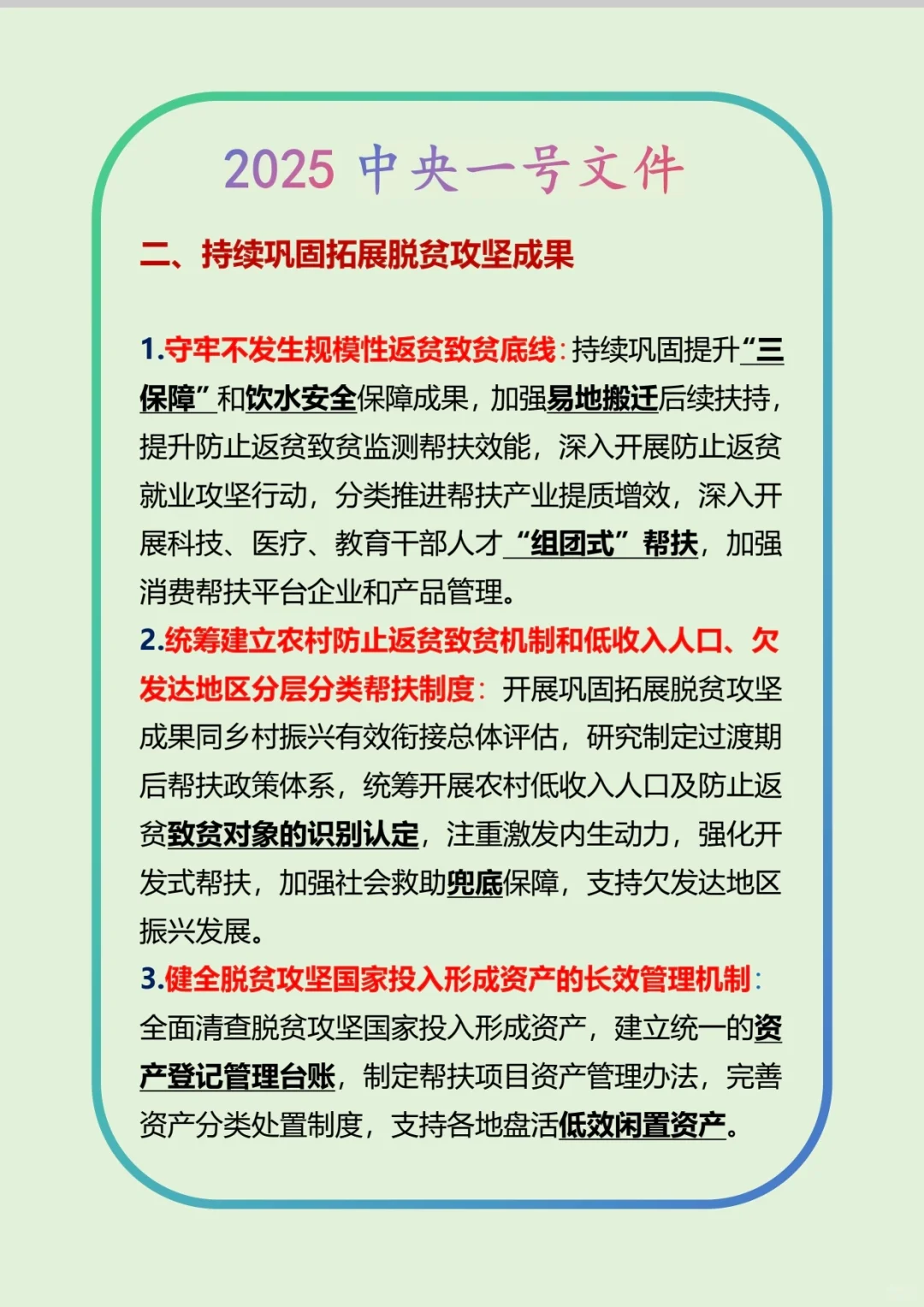 2025 中央一号文件

二、持续巩固拓展脱贫攻坚成果

1.守牢不发生规模性返贫致贫底线：持续巩固提升“三保障”和饮水安全保障成果，加强易地搬迁后续扶持，提升防止返贫致贫监测帮扶效能，深入开展防止返贫就业攻坚行动，分类推进帮扶产业提质增效，深入开展科技、医疗、教育干部人才“组团式”帮扶，加强消费帮扶平台企业和产品管理。
2.统筹建立农村防止返贫致贫机制和低收入人口、欠发达地区分层分类帮扶制度：开展巩固拓展脱贫攻坚成果同乡村振兴有效衔接总体评估，研究制定过渡期后帮扶政策体系，统筹开展农村低收入人口及防止返贫致贫对象的识别认定，注重激发内生动力，强化开发式帮扶，加强社会救助兜底保障，支持欠发达地区振兴发展。
3.健全脱贫攻坚国家投入形成资产的长效管理机制：全面清查脱贫攻坚国家投入形成资产，建立统一的资产登记管理台账，制定帮扶项目资产管理办法，完善资产分类处置制度，支持各地盘活低效闲置资产。